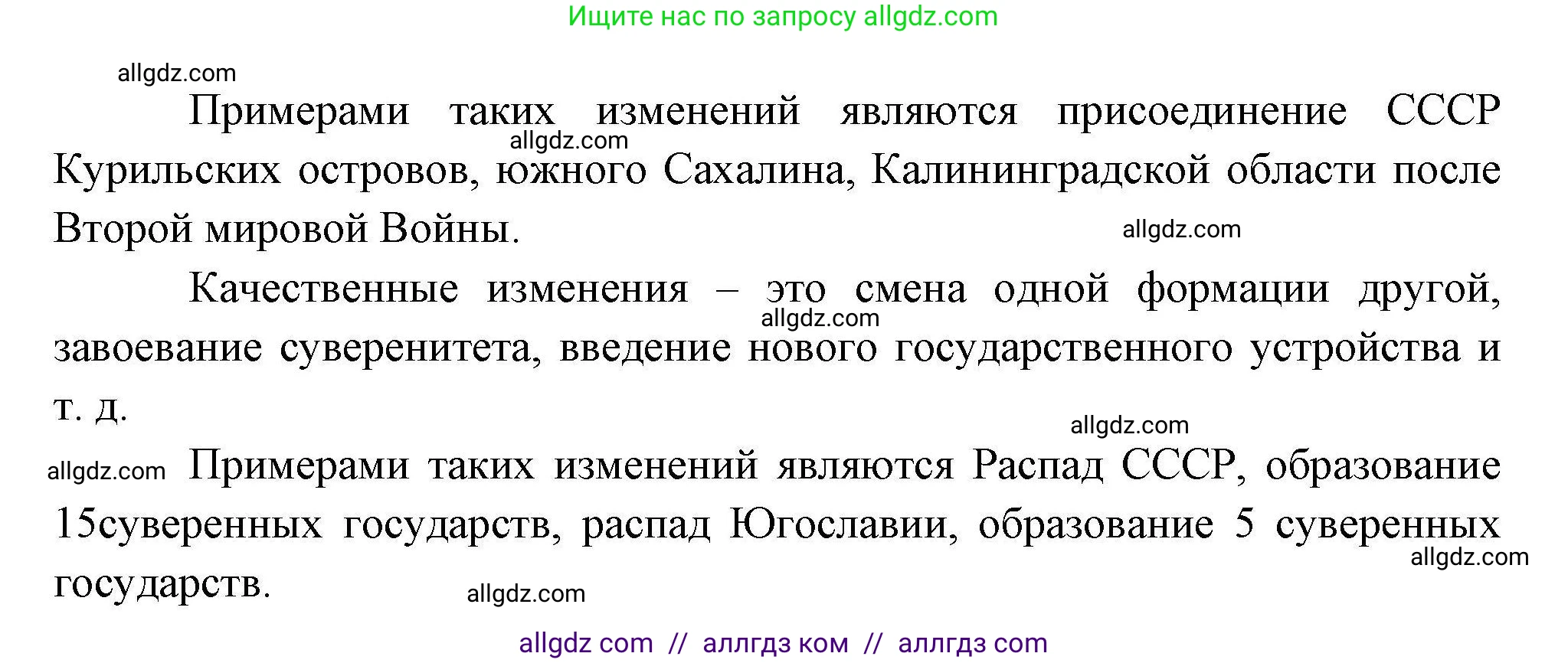 Ищите нас по запросу allgdz.com

allgdz.com

Примерами таких изменений являются присоединение СССР Курильских островов, южного Сахалина, Калининградской области после Второй мировой Войны.

allgdz.com

allgdz.com

Качественные изменения – это смена одной формации другой, завоевание суверенитета, введение нового государственного устройства и т. д.

allgdz.com

allgdz.com

allgdz.com

Примерами таких изменений являются Распад СССР, образование 15суверенных государств, распад Югославии, образование 5 суверенных государств.

allgdz.com

allgdz.com

allgdz com // аллгдз ком // аллгдз com